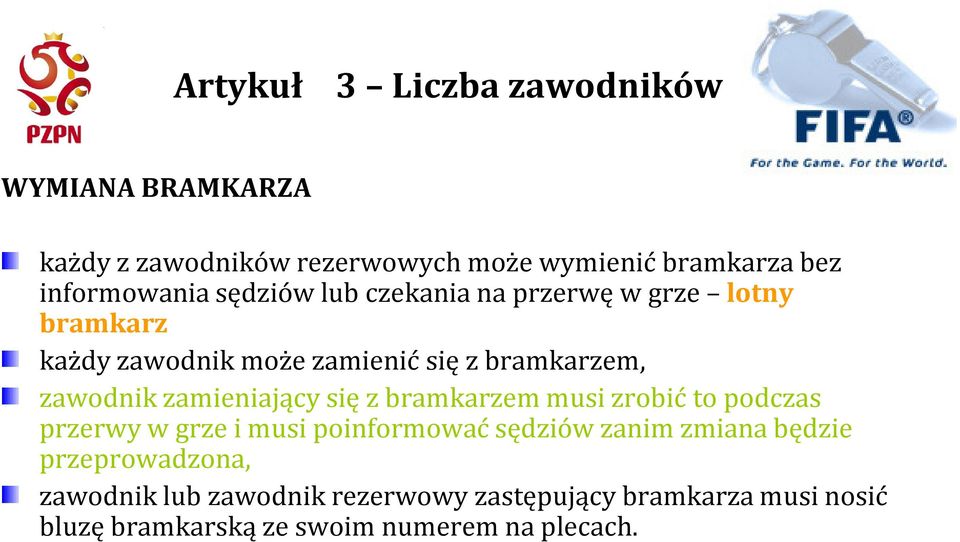 PZPN

Artykuł 3 – Liczba zawodników

FIFA®
For the Game. For the World.

WYMIANA BRAMKARZA

każdy z zawodników rezerwowych może wymienić bramkarza bez informowania sędziów lub czekania na przerwę w grze – lotny bramkarz

każdy zawodnik może zamienić się z bramkarzem,

zawodnik zamieniający się z bramkarzem musi zrobić to podczas przerwy w grze i musi poinformować sędziów zanim zmiana będzie przeprowadzona,

zawodnik lub zawodnik rezerwowy zastępujący bramkarza musi nosić bluzę bramkarską ze swoim numerem na plecach.